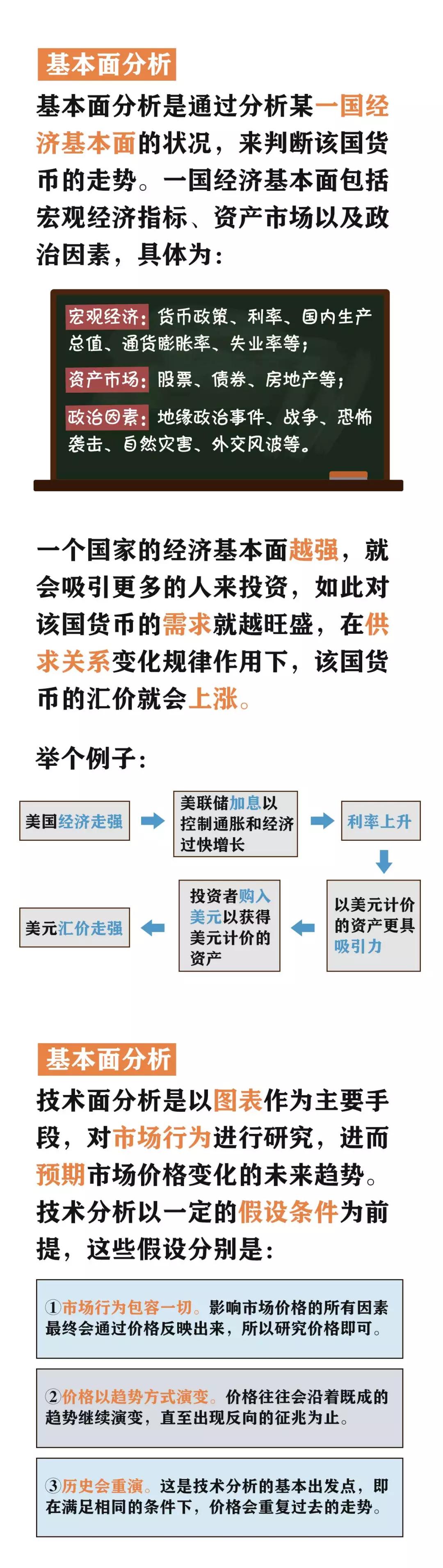 基本面分析

基本面分析是通过分析某一国经济基本面的状况，来判断该国货币的走势。一国经济基本面包括宏观经济指标、资产市场以及政治因素，具体为：

宏观经济：货币政策、利率、国内生产总值、通货膨胀率、失业率等；

资产市场：股票、债券、房地产等；

政治因素：地缘政治事件、战争、恐怖袭击、自然灾害、外交风波等。

一个国家的经济基本面越强，就会吸引更多的人来投资，如此对该国货币的需求就越旺盛，在供求关系变化规律作用下，该国货币的汇价就会上涨。

举个例子：

美国经济走强

美联储加息以控制通胀和经济过快增长

利率上升

以美元计价的资产更具吸引力

投资者购入美元以获得美元计价的资产

美元汇价走强

基本面分析

技术面分析是以图表作为主要手段，对市场行为进行研究，进而预期市场价格变化的未来趋势。技术分析以一定的假设条件为前提，这些假设分别是：

①市场行为包容一切。影响市场价格的所有因素最终会通过价格反映出来，所以研究价格即可。

②价格以趋势方式演变。价格往往会沿着既成的趋势继续演变，直至出现反向的征兆为止。

③历史会重演。这是技术分析的基本出发点，即在满足相同的条件下，价格会重复过去的走势。